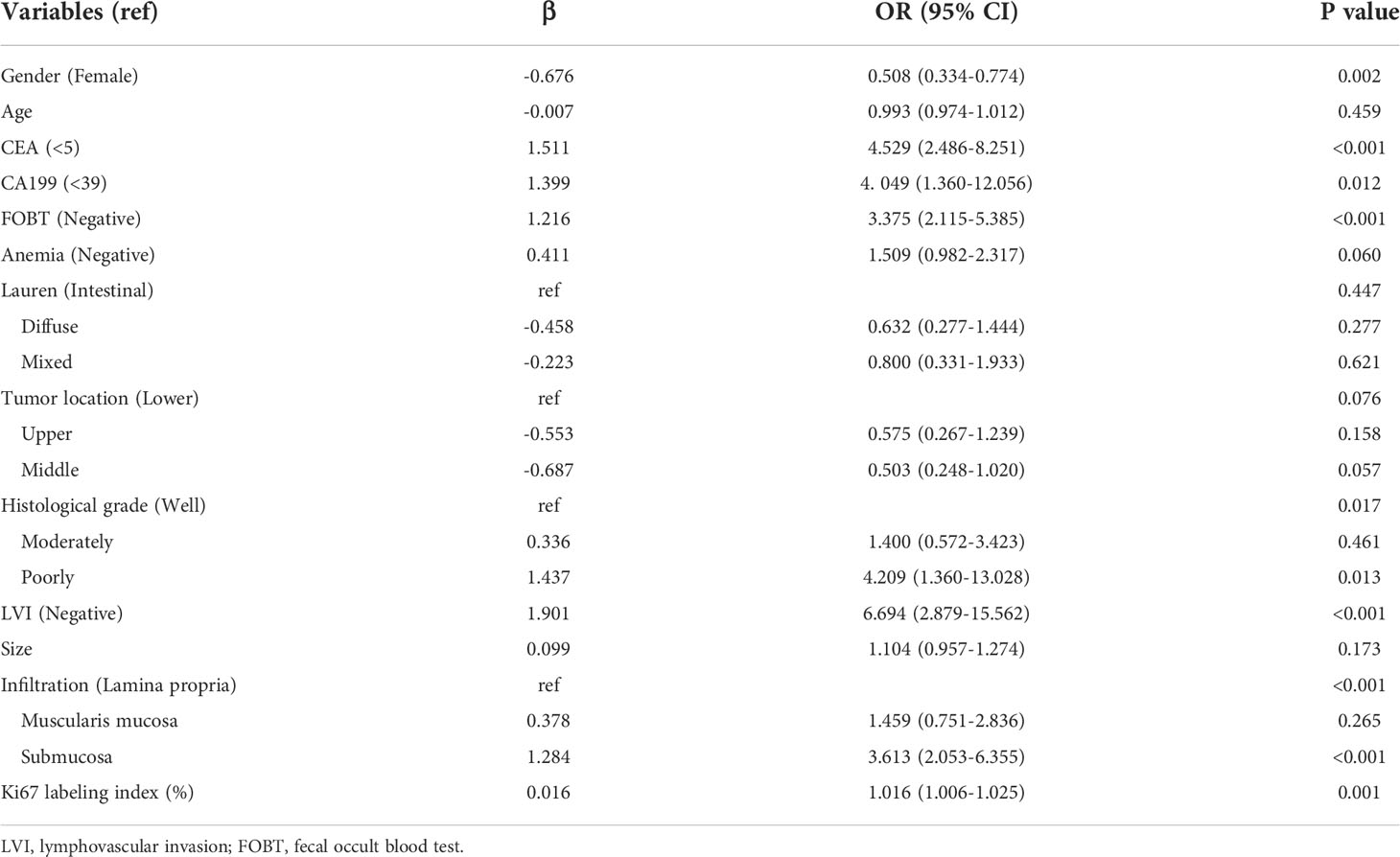 | Variables (ref) | β | OR (95% CI) | P value |
|---|---|---|---|
| Gender (Female) | -0.676 | 0.508 (0.334-0.774) | 0.002 |
| Age | -0.007 | 0.993 (0.974-1.012) | 0.459 |
| CEA (<5) | 1.511 | 4.529 (2.486-8.251) | <0.001 |
| CA199 (<39) | 1.399 | 4. 049 (1.360-12.056) | 0.012 |
| FOBT (Negative) | 1.216 | 3.375 (2.115-5.385) | <0.001 |
| Anemia (Negative) | 0.411 | 1.509 (0.982-2.317) | 0.060 |
| Lauren (Intestinal) | ref | | 0.447 |
| Diffuse | -0.458 | 0.632 (0.277-1.444) | 0.277 |
| Mixed | -0.223 | 0.800 (0.331-1.933) | 0.621 |
| Tumor location (Lower) | ref | | 0.076 |
| Upper | -0.553 | 0.575 (0.267-1.239) | 0.158 |
| Middle | -0.687 | 0.503 (0.248-1.020) | 0.057 |
| Histological grade (Well) | ref | | 0.017 |
| Moderately | 0.336 | 1.400 (0.572-3.423) | 0.461 |
| Poorly | 1.437 | 4.209 (1.360-13.028) | 0.013 |
| LVI (Negative) | 1.901 | 6.694 (2.879-15.562) | <0.001 |
| Size | 0.099 | 1.104 (0.957-1.274) | 0.173 |
| Infiltration (Lamina propria) | ref | | <0.001 |
| Muscularis mucosa | 0.378 | 1.459 (0.751-2.836) | 0.265 |
| Submucosa | 1.284 | 3.613 (2.053-6.355) | <0.001 |
| Ki67 labeling index (%) | 0.016 | 1.016 (1.006-1.025) | 0.001 |

LVI, lymphovascular invasion; FOBT, fecal occult blood test.